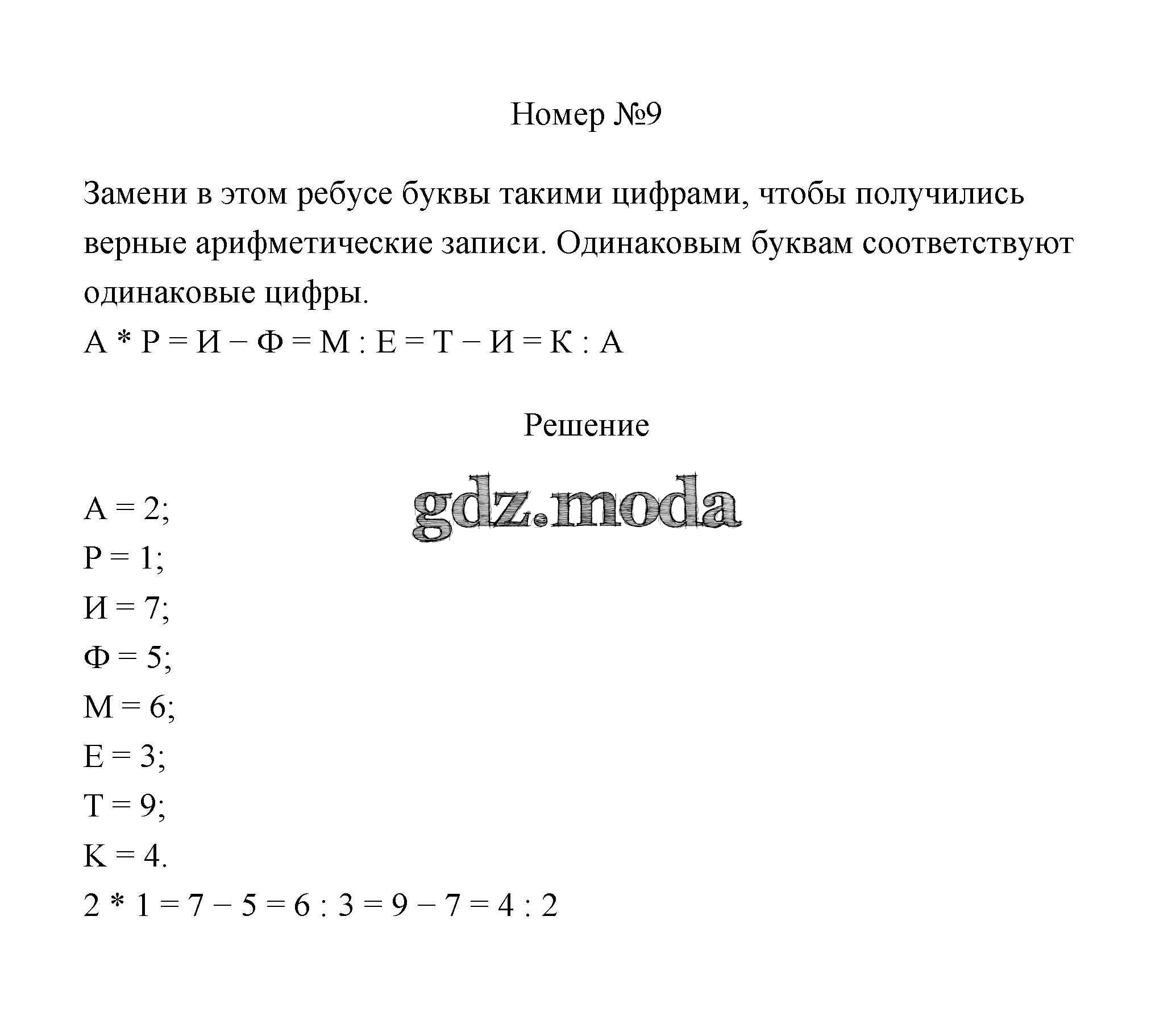 Номер №9

Замени в этом ребусе буквы такими цифрами, чтобы получились верные арифметические записи. Одинаковым буквам соответствуют одинаковые цифры.
А * Р = И − Ф = М : Е = Т − И = К : А

Решение

gdz.moda

А = 2;
Р = 1;
И = 7;
Ф = 5;
М = 6;
Е = 3;
Т = 9;
К = 4.
2 * 1 = 7 − 5 = 6 : 3 = 9 − 7 = 4 : 2